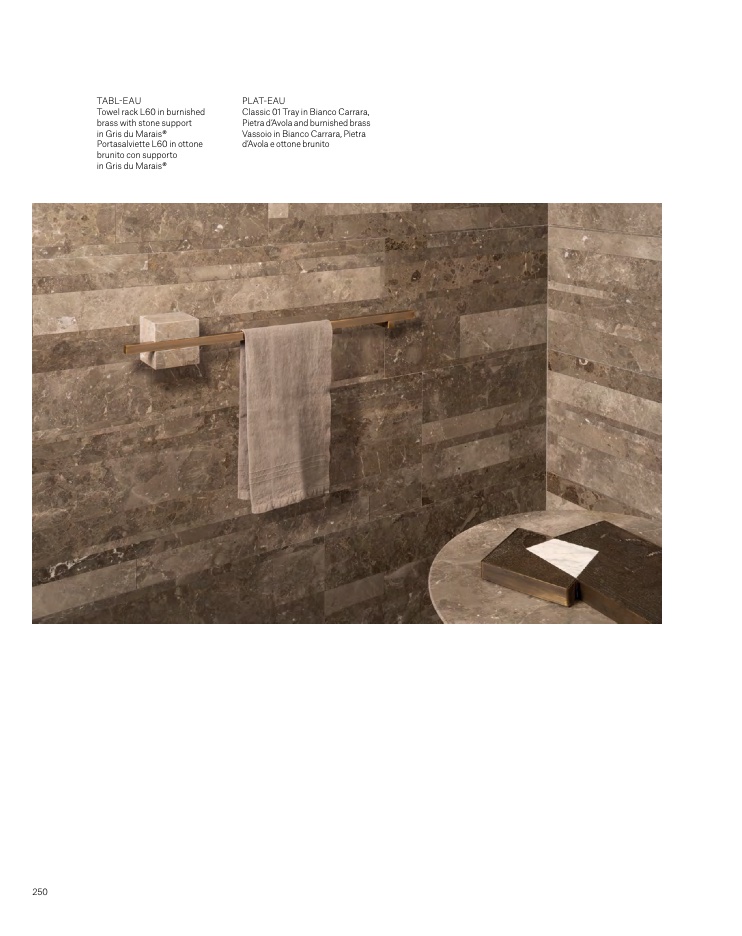 TABL-EAU
Towel rack L60 in burnished brass with stone support in Gris du Marais®
Portasalviette L60 in ottone brunito con supporto in Gris du Marais®

PLAT-EAU
Classic 01 Tray in Bianco Carrara, Pietra d'Avola and burnished brass
Vassoio in Bianco Carrara, Pietra d'Avola e ottone brunito

250